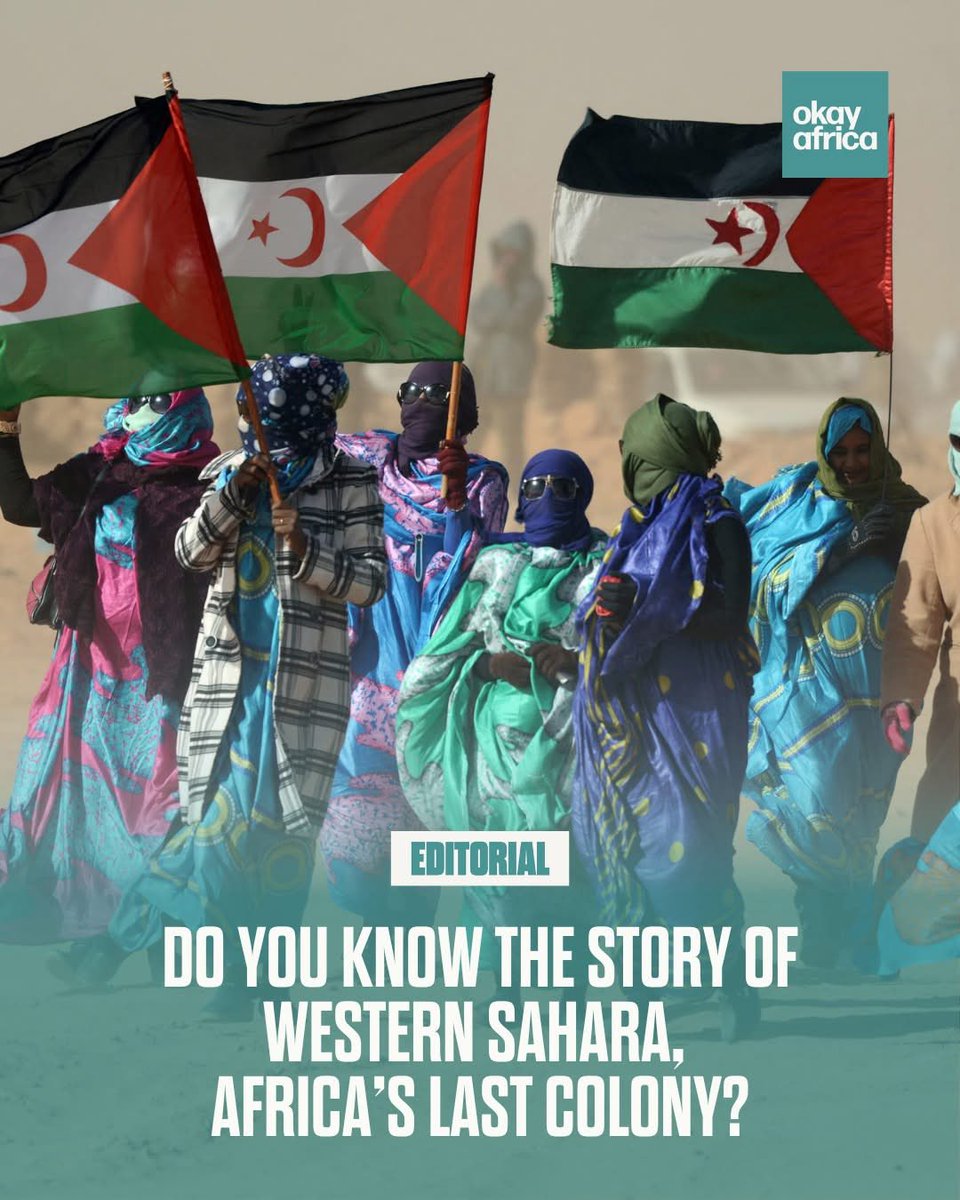 okay africa

EDITORIAL

DO YOU KNOW THE STORY OF WESTERN SAHARA, AFRICA'S LAST COLONY?